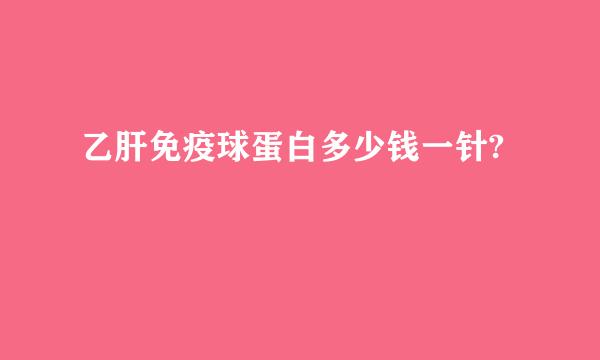 乙肝免疫球蛋白多少钱一针?